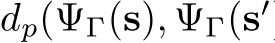 $d_p(\Psi_\Gamma(\mathbf{s}), \Psi_\Gamma(\mathbf{s}'$